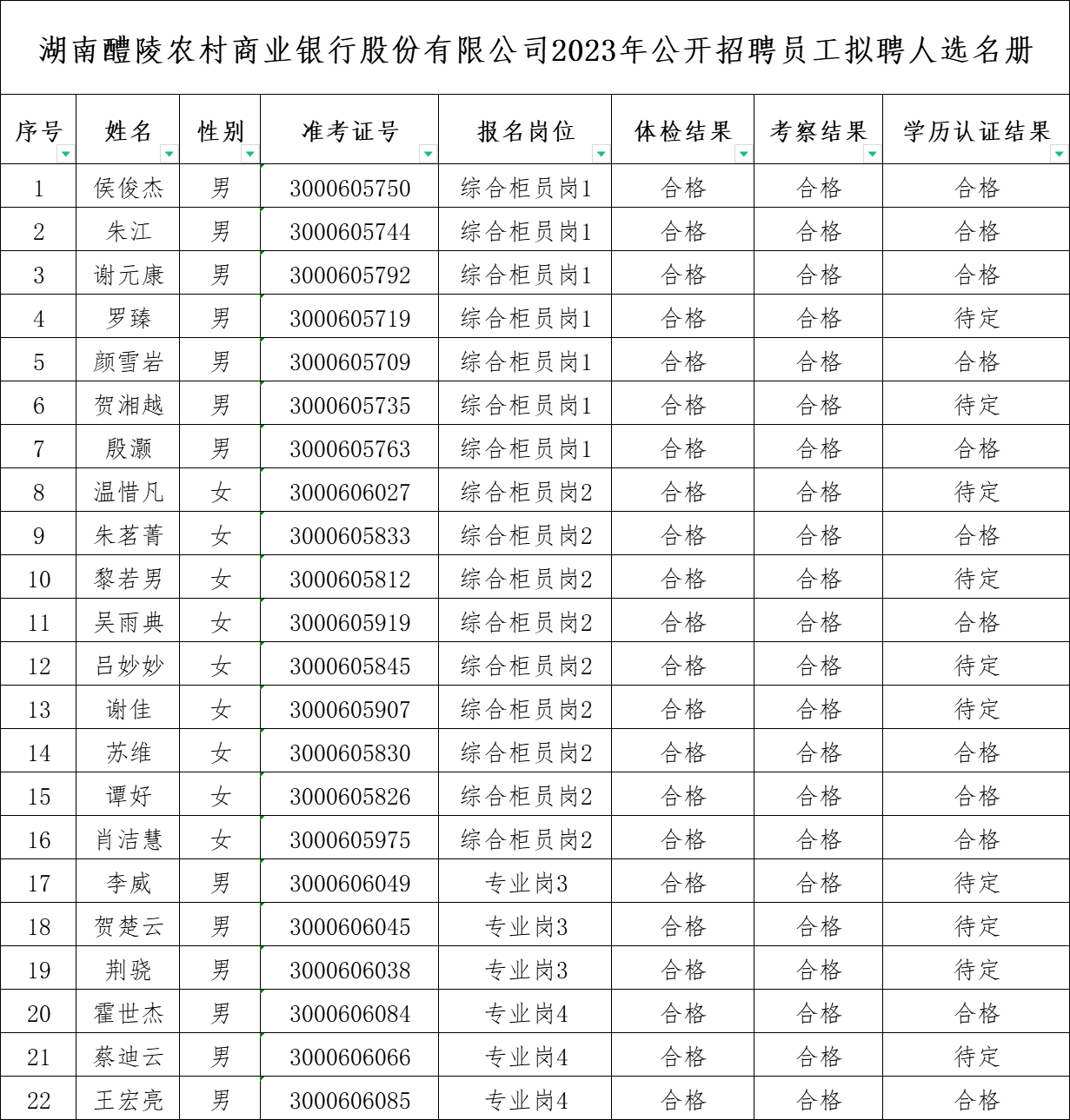 湖南醴陵农村商业银行股份有限公司2023年公开招聘员工拟聘人选名册

| 序号 | 姓名 | 性别 | 准考证号 | 报名岗位 | 体检结果 | 考察结果 | 学历认证结果 |
|---|---|---|---|---|---|---|---|
| 1 | 侯俊杰 | 男 | 3000605750 | 综合柜员岗1 | 合格 | 合格 | 合格 |
| 2 | 朱江 | 男 | 3000605744 | 综合柜员岗1 | 合格 | 合格 | 合格 |
| 3 | 谢元康 | 男 | 3000605792 | 综合柜员岗1 | 合格 | 合格 | 合格 |
| 4 | 罗臻 | 男 | 3000605719 | 综合柜员岗1 | 合格 | 合格 | 待定 |
| 5 | 颜雪岩 | 男 | 3000605709 | 综合柜员岗1 | 合格 | 合格 | 合格 |
| 6 | 贺湘越 | 男 | 3000605735 | 综合柜员岗1 | 合格 | 合格 | 待定 |
| 7 | 殷灏 | 男 | 3000605763 | 综合柜员岗1 | 合格 | 合格 | 合格 |
| 8 | 温惜凡 | 女 | 3000606027 | 综合柜员岗2 | 合格 | 合格 | 待定 |
| 9 | 朱茗菁 | 女 | 3000605833 | 综合柜员岗2 | 合格 | 合格 | 合格 |
| 10 | 黎若男 | 女 | 3000605812 | 综合柜员岗2 | 合格 | 合格 | 待定 |
| 11 | 吴雨典 | 女 | 3000605919 | 综合柜员岗2 | 合格 | 合格 | 合格 |
| 12 | 吕妙妙 | 女 | 3000605845 | 综合柜员岗2 | 合格 | 合格 | 待定 |
| 13 | 谢佳 | 女 | 3000605907 | 综合柜员岗2 | 合格 | 合格 | 待定 |
| 14 | 苏维 | 女 | 3000605830 | 综合柜员岗2 | 合格 | 合格 | 合格 |
| 15 | 谭好 | 女 | 3000605826 | 综合柜员岗2 | 合格 | 合格 | 合格 |
| 16 | 肖洁慧 | 女 | 3000605975 | 综合柜员岗2 | 合格 | 合格 | 合格 |
| 17 | 李威 | 男 | 3000606049 | 专业岗3 | 合格 | 合格 | 待定 |
| 18 | 贺楚云 | 男 | 3000606045 | 专业岗3 | 合格 | 合格 | 待定 |
| 19 | 荆骁 | 男 | 3000606038 | 专业岗3 | 合格 | 合格 | 待定 |
| 20 | 霍世杰 | 男 | 3000606084 | 专业岗4 | 合格 | 合格 | 合格 |
| 21 | 蔡迪云 | 男 | 3000606066 | 专业岗4 | 合格 | 合格 | 待定 |
| 22 | 王宏亮 | 男 | 3000606085 | 专业岗4 | 合格 | 合格 | 合格 |